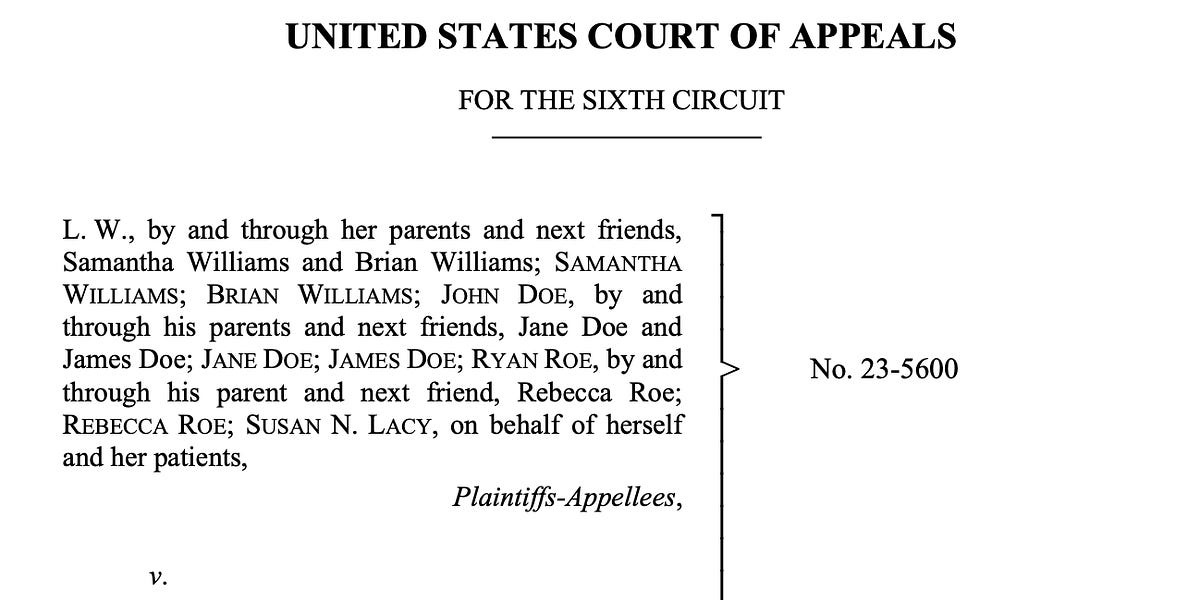 UNITED STATES COURT OF APPEALS

FOR THE SIXTH CIRCUIT

L. W., by and through her parents and next friends, Samantha Williams and Brian Williams; SAMANTHA WILLIAMS; BRIAN WILLIAMS; JOHN DOE, by and through his parents and next friends, Jane Doe and James Doe; JANE DOE; JAMES DOE; RYAN ROE, by and through his parent and next friend, Rebecca Roe; REBECCA ROE; SUSAN N. LACY, on behalf of herself and her patients,

Plaintiffs-Appellees,

v.

No. 23-5600